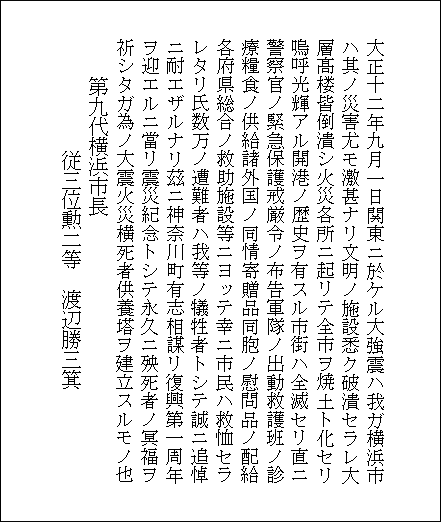 大正十二年九月一日関東ニ於ケル大強震ハ我ガ横浜市ハ其ノ災害尤モ激甚ナリ文明ノ施設悉ク破潰セラレ大層高楼皆倒潰シ火災各所ニ起リテ全市ヲ焼土ト化セリ嗚呼光輝アル開港ノ歴史ヲ有スル市街ハ全滅セリ直ニ警察官ノ緊急保護戒厳令ノ布告軍隊ノ出動救護班ノ診療糧食ノ供給諸外国ノ同情寄贈品同胞ノ慰問品ノ配給各府県総合ノ救助施設等ニヨッテ幸ニ市民ハ救恤セラレタリ氏数万ノ遭難者ハ我等ノ犠牲者トシテ誠ニ追悼ニ耐エザルナリ茲ニ神奈川町有志相謀リ復興第一周年ヲ迎エルニ當リ震災紀念トシテ永久ニ殃死者ノ冥福ヲ祈シタガ為ノ大震火災横死者供養塔ヲ建立スルモノ也

第九代横浜市長
従三位勲二等　渡辺勝三箕